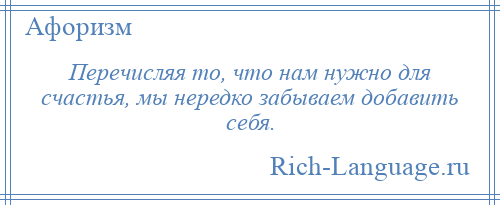 Афоризм

Перечисляя то, что нам нужно для счастья, мы нередко забываем добавить себя.

Rich-Language.ru